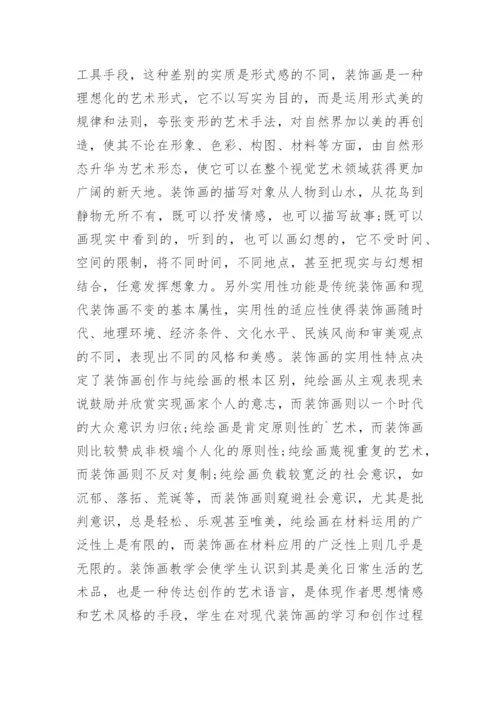 工具手段，这种差别的实质是形式感的不同，装饰画是一种理想化的艺术形式，它不以写实为目的，而是运用形式美的规律和法则，夸张变形的艺术手法，对自然界加以美的再创造，使其不论在形象、色彩、构图、材料等方面，由自然形态升华为艺术形态，使它可以在整个视觉艺术领域获得更加广阔的新天地。装饰画的描写对象从人物到山水，从花鸟到静物无所不有，既可以抒发情感，也可以描写故事;既可以画现实中看到的，听到的，也可以画幻想的，它不受时间、空间的限制，将不同时间，不同地点，甚至把现实与幻想相结合，任意发挥想象力。另外实用性功能是传统装饰画和现代装饰画不变的基本属性，实用性的适应性使得装饰画随时代、地理环境、经济条件、文化水平、民族风尚和审美观点的不同，表现出不同的风格和美感。装饰画的实用性特点决定了装饰画创作与纯绘画的根本区别，纯绘画从主观表现来说鼓励并欣赏实现画家个人的意志，而装饰画则以一个时代的大众意识为归依;纯绘画是肯定原则性的`艺术，而装饰画则比较赞成非极端个人化的原则性;纯绘画蔑视重复的艺术，而装饰画则不反对复制;纯绘画负载较宽泛的社会意识，如沉郁、落拓、荒诞等，而装饰画则窥避社会意识，尤其是批判意识，总是轻松、乐观甚至唯美，纯绘画在材料运用的广泛性上是有限的，而装饰画在材料应用的广泛性上则几乎是无限的。装饰画教学会使学生认识到其是美化日常生活的艺术品，也是一种传达创作的艺术语言，是体现作者思想情感和艺术风格的手段，学生在对现代装饰画的学习和创作过程